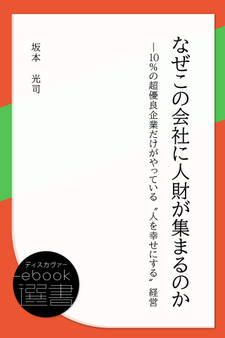 なぜこの会社に人財が集まるのか

―10％の超優良企業だけがやっている〝人を幸せにする〟経営

坂本 光司

ディスカヴァー

ebook

選書